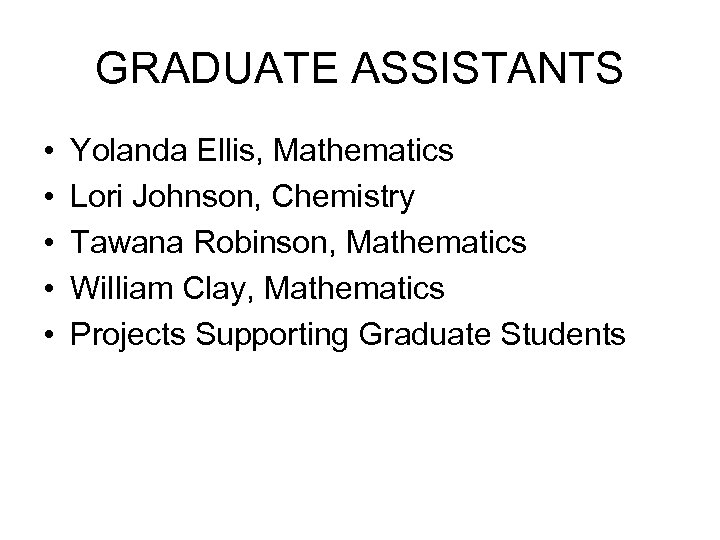 GRADUATE ASSISTANTS

• Yolanda Ellis, Mathematics
• Lori Johnson, Chemistry
• Tawana Robinson, Mathematics
• William Clay, Mathematics
• Projects Supporting Graduate Students